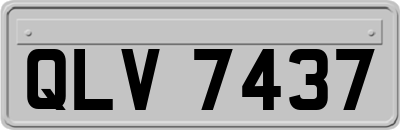 QLV 7437